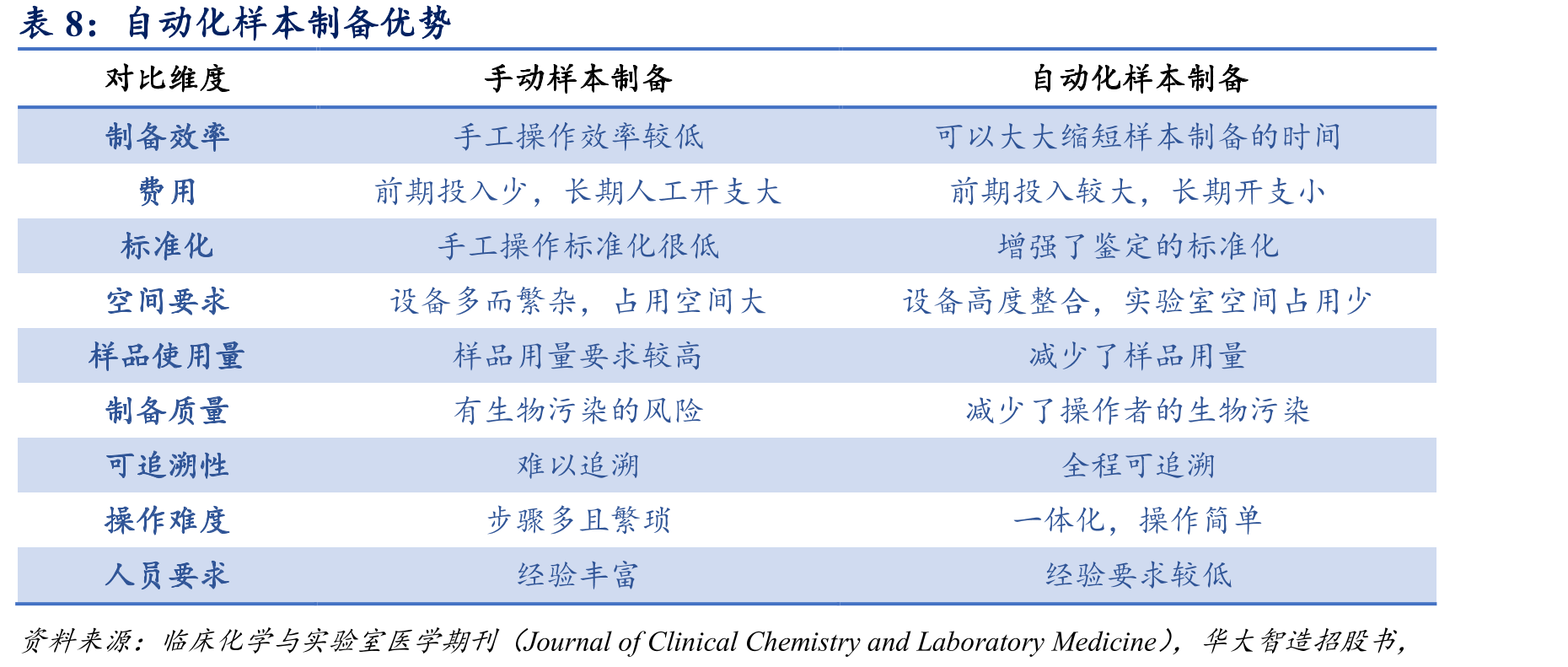 表8：自动化样本制备优势

| 对比维度 | 手动样本制备 | 自动化样本制备 |
|---|---|---|
| 制备效率 | 手工操作效率较低 | 可以大大缩短样本制备的时间 |
| 费用 | 前期投入少，长期人工开支大 | 前期投入较大，长期开支小 |
| 标准化 | 手工操作标准化很低 | 增强了鉴定的标准化 |
| 空间要求 | 设备多而繁杂，占用空间大 | 设备高度整合，实验室空间占用少 |
| 样品使用量 | 样品用量要求较高 | 减少了样品用量 |
| 制备质量 | 有生物污染的风险 | 减少了操作者的生物污染 |
| 可追溯性 | 难以追溯 | 全程可追溯 |
| 操作难度 | 步骤多且繁琐 | 一体化，操作简单 |
| 人员要求 | 经验丰富 | 经验要求较低 |

资料来源：临床化学与实验室医学期刊（Journal of Clinical Chemistry and Laboratory Medicine），华大智造招股书，